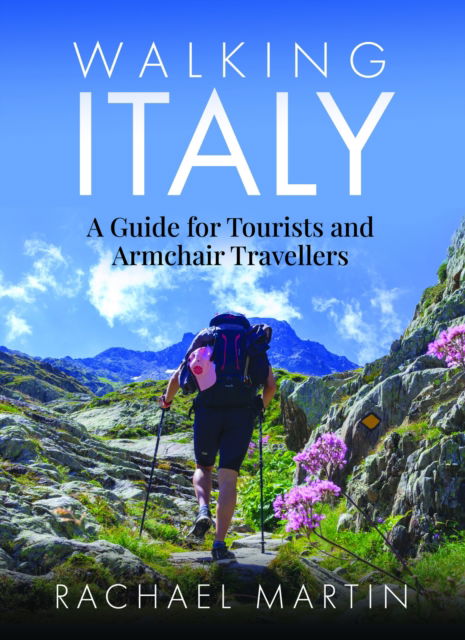 WALKING
ITALY

A Guide for Tourists and Armchair Travellers

RACHAEL MARTIN